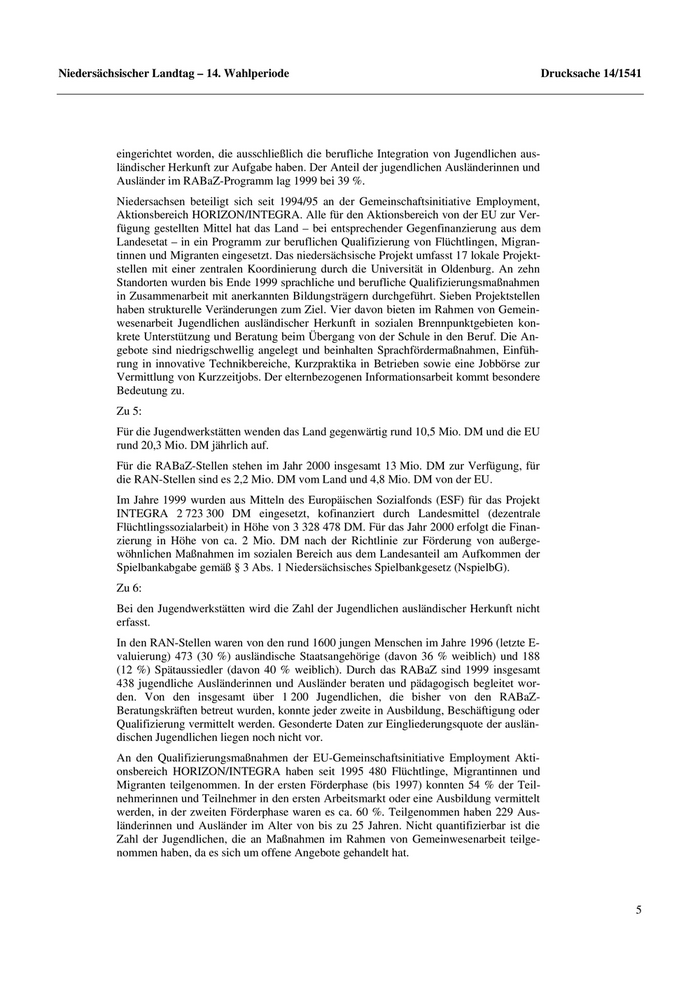 Niedersächsischer Landtag – 14. Wahlperiode

Drucksache 14/1541

eingerichtet worden, die ausschließlich die berufliche Integration von Jugendlichen ausländischer Herkunft zur Aufgabe haben. Der Anteil der jugendlichen Ausländerinnen und Ausländer im RABaZ-Programm lag 1999 bei 39 %.

Niedersachsen beteiligt sich seit 1994/95 an der Gemeinschaftsinitiative Employment, Aktionsbereich HORIZON/INTEGRA. Alle für den Aktionsbereich von der EU zur Verfügung gestellten Mittel hat das Land – bei entsprechender Gegenfinanzierung aus dem Landesetat – in ein Programm zur beruflichen Qualifizierung von Flüchtlingen, Migrantinnen und Migranten eingesetzt. Das niedersächsische Projekt umfasst 17 lokale Projektstellen mit einer zentralen Koordinierung durch die Universität in Oldenburg. An zehn Standorten wurden bis Ende 1999 sprachliche und berufliche Qualifizierungsmaßnahmen in Zusammenarbeit mit anerkannten Bildungsträgern durchgeführt. Sieben Projektstellen haben strukturelle Veränderungen zum Ziel. Vier davon bieten im Rahmen von Gemeinwesenarbeit Jugendlichen ausländischer Herkunft in sozialen Brennpunktgebieten konkrete Unterstützung und Beratung beim Übergang von der Schule in den Beruf. Die Angebote sind niedrigschwellig angelegt und beinhalten Sprachfördermaßnahmen, Einführung in innovative Technikbereiche, Kurzpraktika in Betrieben sowie eine Jobbörse zur Vermittlung von Kurzzeitjobs. Der elternbezogenen Informationsarbeit kommt besondere Bedeutung zu.

Zu 5:

Für die Jugendwerkstätten wenden das Land gegenwärtig rund 10,5 Mio. DM und die EU rund 20,3 Mio. DM jährlich auf.

Für die RABaZ-Stellen stehen im Jahr 2000 insgesamt 13 Mio. DM zur Verfügung, für die RAN-Stellen sind es 2,2 Mio. DM vom Land und 4,8 Mio. DM von der EU.

Im Jahre 1999 wurden aus Mitteln des Europäischen Sozialfonds (ESF) für das Projekt INTEGRA 2 723 300 DM eingesetzt, kofinanziert durch Landesmittel (dezentrale Flüchtlingssozialarbeit) in Höhe von 3 328 478 DM. Für das Jahr 2000 erfolgt die Finanzierung in Höhe von ca. 2 Mio. DM nach der Richtlinie zur Förderung von außergewöhnlichen Maßnahmen im sozialen Bereich aus dem Landesanteil am Aufkommen der Spielbankabgabe gemäß § 3 Abs. 1 Niedersächsisches Spielbankgesetz (NspielbG).

Zu 6:

Bei den Jugendwerkstätten wird die Zahl der Jugendlichen ausländischer Herkunft nicht erfasst.

In den RAN-Stellen waren von den rund 1600 jungen Menschen im Jahre 1996 (letzte Evaluierung) 473 (30 %) ausländische Staatsangehörige (davon 36 % weiblich) und 188 (12 %) Spätaussiedler (davon 40 % weiblich). Durch das RABaZ sind 1999 insgesamt 438 jugendliche Ausländerinnen und Ausländer beraten und pädagogisch begleitet worden. Von den insgesamt über 1 200 Jugendlichen, die bisher von den RABaZ-Beratungskräften betreut wurden, konnte jeder zweite in Ausbildung, Beschäftigung oder Qualifizierung vermittelt werden. Gesonderte Daten zur Eingliederungsquote der ausländischen Jugendlichen liegen noch nicht vor.

An den Qualifizierungsmaßnahmen der EU-Gemeinschaftsinitiative Employment Aktionsbereich HORIZON/INTEGRA haben seit 1995 480 Flüchtlinge, Migrantinnen und Migranten teilgenommen. In der ersten Förderphase (bis 1997) konnten 54 % der Teilnehmerinnen und Teilnehmer in den ersten Arbeitsmarkt oder eine Ausbildung vermittelt werden, in der zweiten Förderphase waren es ca. 60 %. Teilgenommen haben 229 Ausländerinnen und Ausländer im Alter von bis zu 25 Jahren. Nicht quantifizierbar ist die Zahl der Jugendlichen, die an Maßnahmen im Rahmen von Gemeinwesenarbeit teilgenommen haben, da es sich um offene Angebote gehandelt hat.

5